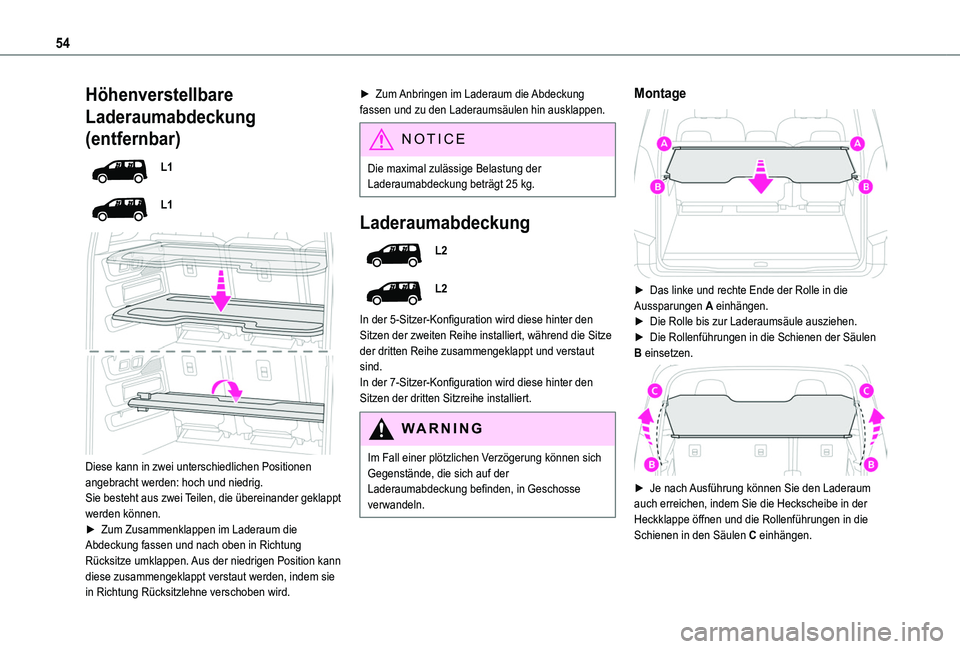 54

Höhenverstellbare Laderaumabdeckung (entfernbar)

L1

L1

Diese kann in zwei unterschiedlichen Positionen angebracht werden: hoch und niedrig.
Sie besteht aus zwei Teilen, die übereinander geklappt werden können.
► Zum Zusammenklappen im Laderaum die Abdeckung fassen und nach oben in Richtung Rücksitze umklappen. Aus der niedrigen Position kann diese zusammengeklappt verstaut werden, indem sie in Richtung Rücksitzlehne verschoben wird.

► Zum Anbringen im Laderaum die Abdeckung fassen und zu den Laderaumsäulen hin ausklappen.

NOTICE

Die maximal zulässige Belastung der Laderaumabdeckung beträgt 25 kg.

Laderaumabdeckung

L2

L2

In der 5-Sitzer-Konfiguration wird diese hinter den Sitzen der zweiten Reihe installiert, während die Sitze der dritten Reihe zusammengeklappt und verstaut sind.
In der 7-Sitzer-Konfiguration wird diese hinter den Sitzen der dritten Sitzreihe installiert.

WARNING

Im Fall einer plötzlichen Verzögerung können sich Gegenstände, die sich auf der Laderaumabdeckung befinden, in Geschosse verwandeln.

Montage

A A
B B

► Das linke und rechte Ende der Rolle in die Aussparungen A einhängen.
► Die Rolle bis zur Laderaumsäule ausziehen.
► Die Rollenführungen in die Schienen der Säulen B einsetzen.

C C
B B

► Je nach Ausführung können Sie den Laderaum auch erreichen, indem Sie die Heckscheibe in der Heckklappe öffnen und die Rollenführungen in die Schienen in den Säulen C einhängen.

carmanualsonline.info